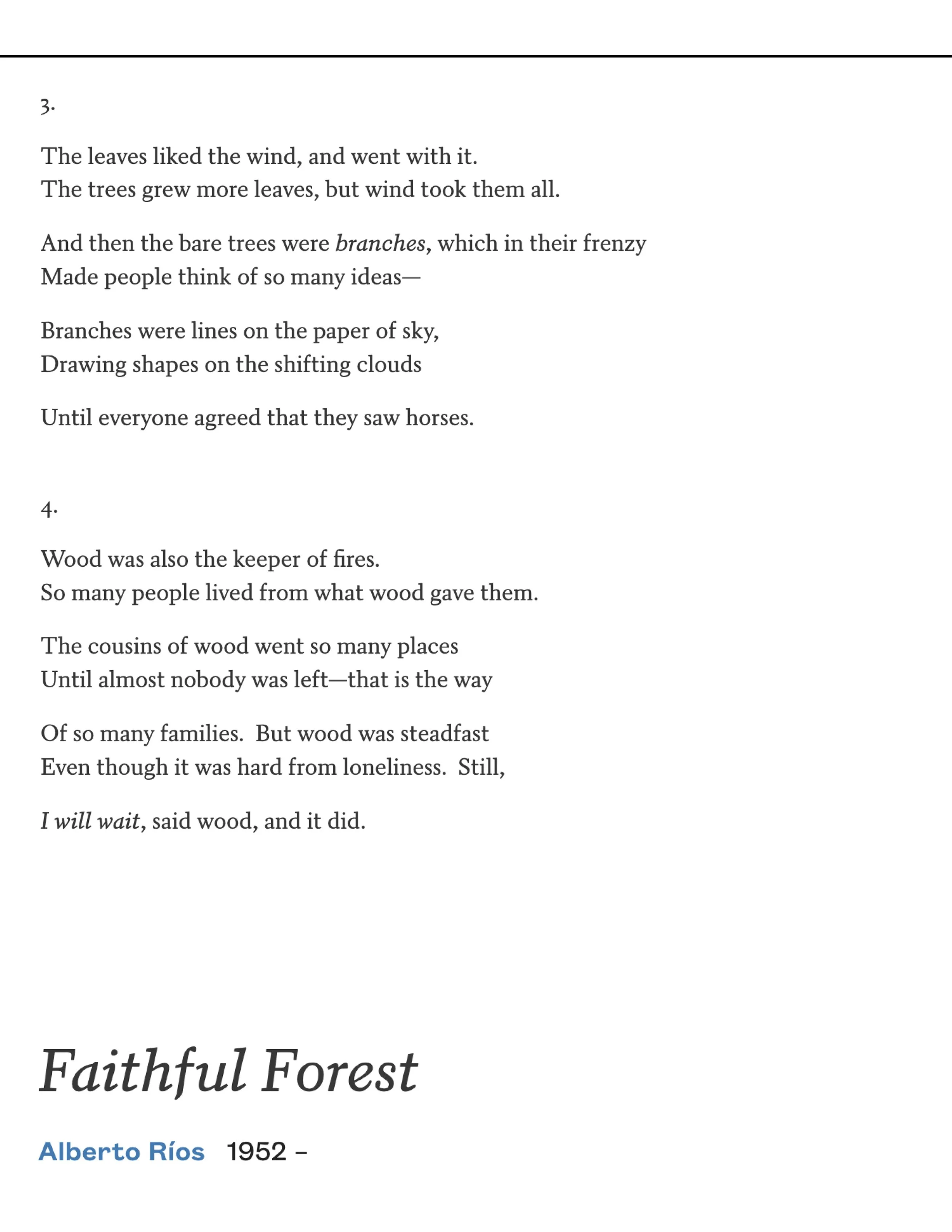 3.

The leaves liked the wind, and went with it.
The trees grew more leaves, but wind took them all.

And then the bare trees were branches, which in their frenzy
Made people think of so many ideas—

Branches were lines on the paper of sky,
Drawing shapes on the shifting clouds

Until everyone agreed that they saw horses.

4.

Wood was also the keeper of fires.
So many people lived from what wood gave them.

The cousins of wood went so many places
Until almost nobody was left—that is the way

Of so many families. But wood was steadfast
Even though it was hard from loneliness. Still,

I will wait, said wood, and it did.

Faithful Forest

Alberto Ríos 1952 –